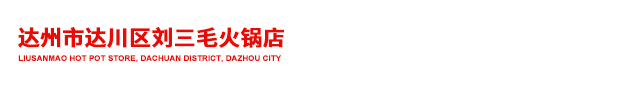 达州市达川区刘三毛火锅店
LIUSANMAO HOT POT STORE, DACHUAN DISTRICT, DAZHOU CITY